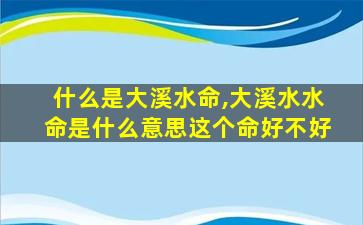 什么是大溪水命,大溪水水命是什么意思这个命好不好